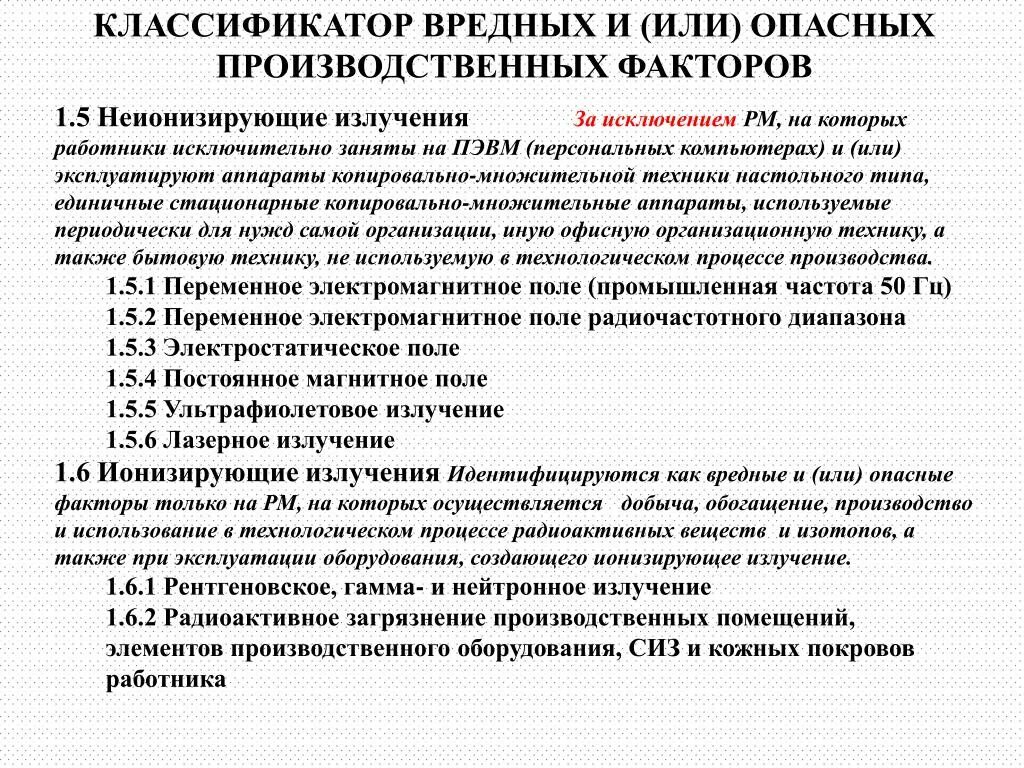 КЛАССИФИКАТОР ВРЕДНЫХ И (ИЛИ) ОПАСНЫХ ПРОИЗВОДСТВЕННЫХ ФАКТОРОВ

1.5 Неионизирующие излучения За исключением РМ, на которых работники исключительно заняты на ПЭВМ (персональных компьютерах) и (или) эксплуатируют аппараты копировально-множительной техники настольного типа, единичные стационарные копировально-множительные аппараты, используемые периодически для нужд самой организации, иную офисную организационную технику, а также бытовую технику, не используемую в технологическом процессе производства.

1.5.1 Переменное электромагнитное поле (промышленная частота 50 Гц)
1.5.2 Переменное электромагнитное поле радиочастотного диапазона
1.5.3 Электростатическое поле
1.5.4 Постоянное магнитное поле
1.5.5 Ультрафиолетовое излучение
1.5.6 Лазерное излучение

1.6 Ионизирующие излучения Идентифицируются как вредные и (или) опасные факторы только на РМ, на которых осуществляется добыча, обогащение, производство и использование в технологическом процессе радиоактивных веществ и изотопов, а также при эксплуатации оборудования, создающего ионизирующее излучение.

1.6.1 Рентгеновское, гамма- и нейтронное излучение
1.6.2 Радиоактивное загрязнение производственных помещений, элементов производственного оборудования, СИЗ и кожных покровов работника